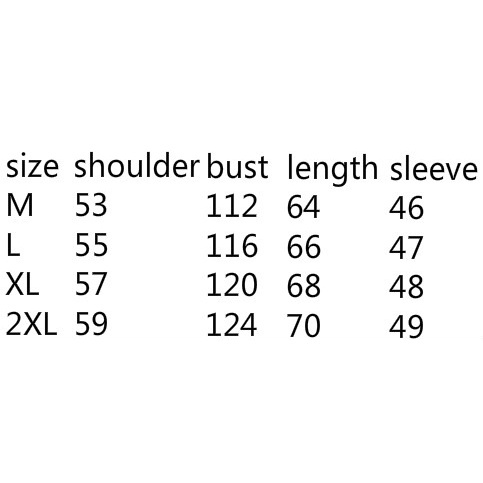 | size | shoulder | bust | length | sleeve |
|---|---|---|---|---|
| M | 53 | 112 | 64 | 46 |
| L | 55 | 116 | 66 | 47 |
| XL | 57 | 120 | 68 | 48 |
| 2XL | 59 | 124 | 70 | 49 |